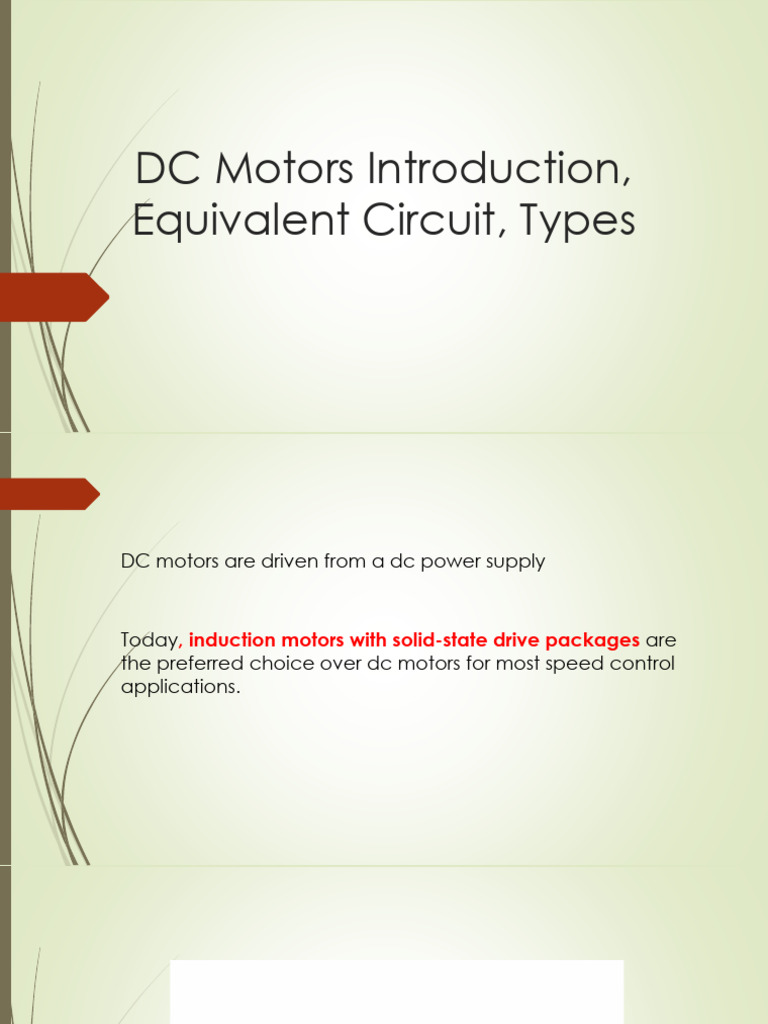 DC Motors Introduction, Equivalent Circuit, Types

DC motors are driven from a dc power supply

Today, induction motors with solid-state drive packages are the preferred choice over dc motors for most speed control applications.